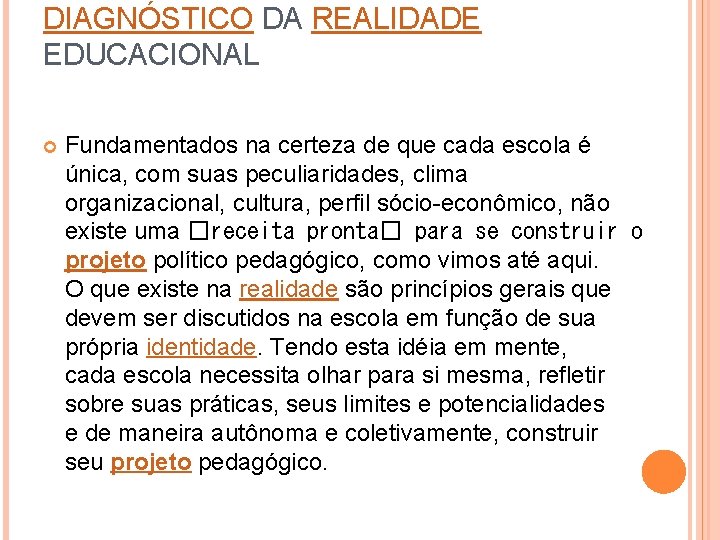 DIAGNÓSTICO DA REALIDADE EDUCACIONAL

Fundamentados na certeza de que cada escola é única, com suas peculiaridades, clima organizacional, cultura, perfil sócio-econômico, não existe uma □receita pronta□ para se construir o projeto político pedagógico, como vimos até aqui. O que existe na realidade são princípios gerais que devem ser discutidos na escola em função de sua própria identidade. Tendo esta idéia em mente, cada escola necessita olhar para si mesma, refletir sobre suas práticas, seus limites e potencialidades e de maneira autônoma e coletivamente, construir seu projeto pedagógico.